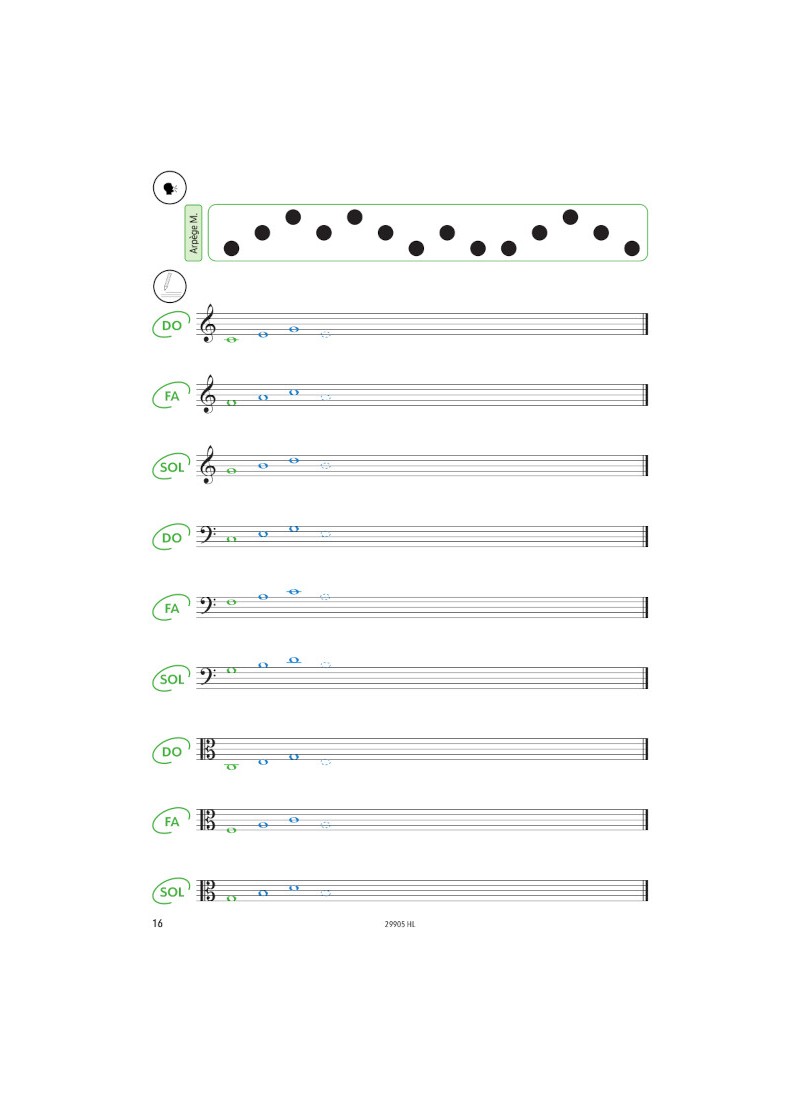 Arpège M.

DO

FA

SOL

DO

FA

SOL

DO

FA

SOL

16

29905 HL